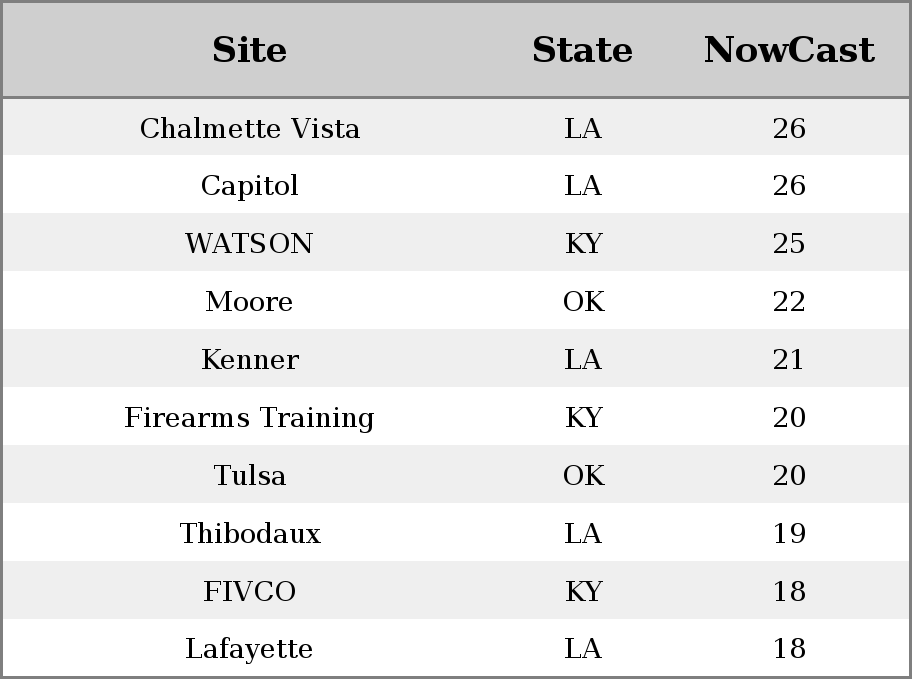 | Site | State | NowCast |
|---|---|---|
| Chalmette Vista | LA | 26 |
| Capitol | LA | 26 |
| WATSON | KY | 25 |
| Moore | OK | 22 |
| Kenner | LA | 21 |
| Firearms Training | KY | 20 |
| Tulsa | OK | 20 |
| Thibodaux | LA | 19 |
| FIVCO | KY | 18 |
| Lafayette | LA | 18 |